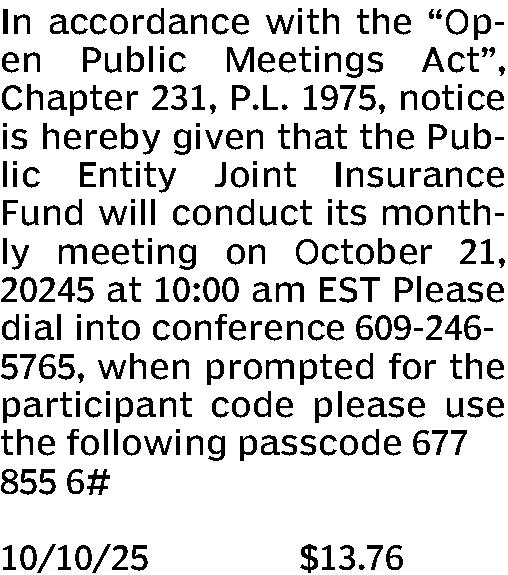 In accordance with the "Open Public Meetings Act", Chapter 231, P.L. 1975, notice is hereby given that the Public Entity Joint Insurance Fund will conduct its monthly meeting on October 21, 20245 at 10:00 am EST Please dial into conference 609-246-5765, when prompted for the participant code please use the following passcode 677 855 6#

10/10/25 $13.76